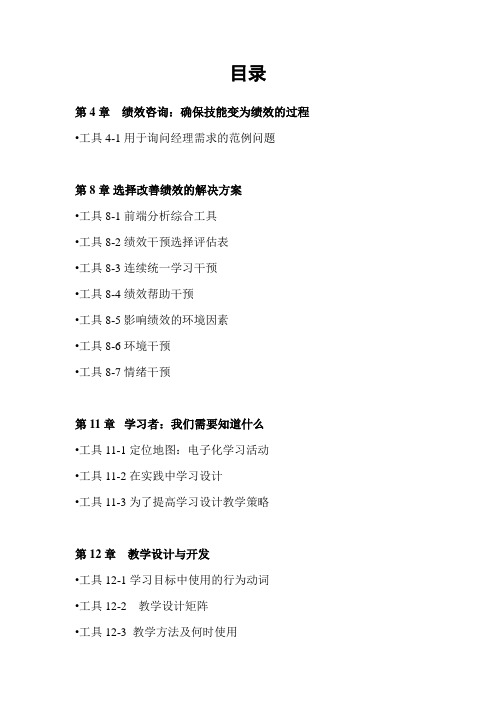 目录

第 4 章　绩效咨询：确保技能变为绩效的过程

•工具 4-1 用于询问经理需求的范例问题

第 8 章 选择改善绩效的解决方案

•工具 8-1 前端分析综合工具

•工具 8-2 绩效干预选择评估表

•工具 8-3 连续统一学习干预

•工具 8-4 绩效帮助干预

•工具 8-5 影响绩效的环境因素

•工具 8-6 环境干预

•工具 8-7 情绪干预

第 11 章　学习者：我们需要知道什么

•工具 11-1 定位地图：电子化学习活动

•工具 11-2 在实践中学习设计

•工具 11-3 为了提高学习设计教学策略

第 12 章　教学设计与开发

•工具 12-1 学习目标中使用的行为动词

•工具 12-2　教学设计矩阵

•工具 12-3 教学方法及何时使用